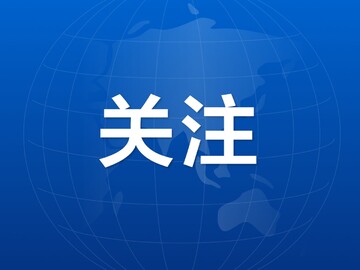 关注